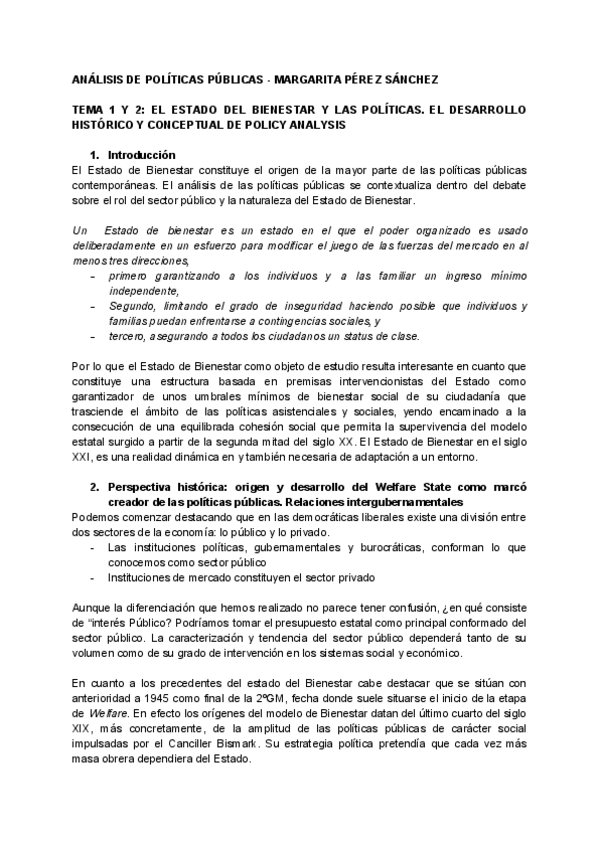 ANÁLISIS DE POLÍTICAS PÚBLICAS - MARGARITA PÉREZ SÁNCHEZ

TEMA 1 Y 2: EL ESTADO DEL BIENESTAR Y LAS POLÍTICAS. EL DESARROLLO HISTÓRICO Y CONCEPTUAL DE POLICY ANALYSIS

1. Introducción
El Estado de Bienestar constituye el origen de la mayor parte de las políticas públicas contemporáneas. El análisis de las políticas públicas se contextualiza dentro del debate sobre el rol del sector público y la naturaleza del Estado de Bienestar.

Un Estado de bienestar es un estado en el que el poder organizado es usado deliberadamente en un esfuerzo para modificar el juego de las fuerzas del mercado en al menos tres direcciones,
- primero garantizando a los individuos y a las familiar un ingreso mínimo independente,
- Segundo, limitando el grado de inseguridad haciendo posible que individuos y familias puedan enfrentarse a contingencias sociales, y
- tercero, asegurando a todos los ciudadanos un status de clase.

Por lo que el Estado de Bienestar como objeto de estudio resulta interesante en cuanto que constituye una estructura basada en premisas intervencionistas del Estado como garantizador de unos umbrales mínimos de bienestar social de su ciudadanía que trasciende el ámbito de las políticas asistenciales y sociales, yendo encaminado a la consecución de una equilibrada cohesión social que permita la supervivencia del modelo estatal surgido a partir de la segunda mitad del siglo XX. El Estado de Bienestar en el siglo XXI, es una realidad dinámica en y también necesaria de adaptación a un entorno.

2. Perspectiva histórica: origen y desarrollo del Welfare State como marcó creador de las políticas públicas. Relaciones intergubernamentales
Podemos comenzar destacando que en las democráticas liberales existe una división entre dos sectores de la economía: lo público y lo privado.
- Las instituciones políticas, gubernamentales y burocráticas, conforman lo que conocemos como sector público
- Instituciones de mercado constituyen el sector privado

Aunque la diferenciación que hemos realizado no parece tener confusión, ¿en qué consiste de "interés Público? Podríamos tomar el presupuesto estatal como principal conformado del sector público. La caracterización y tendencia del sector público dependerá tanto de su volumen como de su grado de intervención en los sistemas social y económico.

En cuanto a los precedentes del estado del Bienestar cabe destacar que se sitúan con anterioridad a 1945 como final de la 2ºGM, fecha donde suele situarse el inicio de la etapa de Welfare. En efecto los orígenes del modelo de Bienestar datan del último cuarto del siglo XIX, más concretamente, de la amplitud de las políticas públicas de carácter social impulsadas por el Canciller Bismark. Su estrategia política pretendía que cada vez más masa obrera dependiera del Estado.